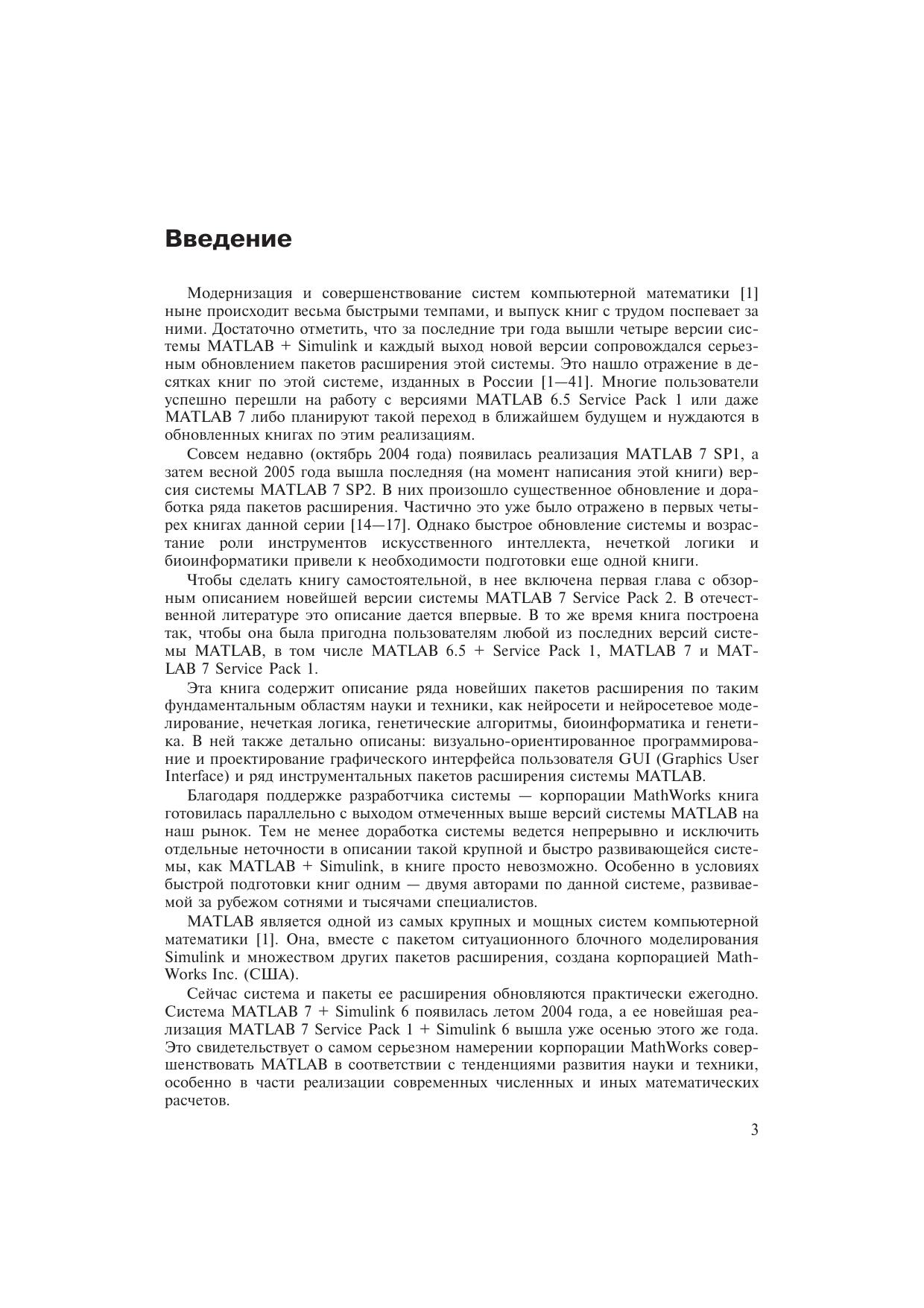 Введение

Модернизация и совершенствование систем компьютерной математики [1] ныне происходит весьма быстрыми темпами, и выпуск книг с трудом поспевает за ними. Достаточно отметить, что за последние три года вышли четыре версии системы MATLAB + Simulink и каждый выход новой версии сопровождался серьезным обновлением пакетов расширения этой системы. Это нашло отражение в десятках книг по этой системе, изданных в России [1—41]. Многие пользователи успешно перешли на работу с версиями MATLAB 6.5 Service Pack 1 или даже MATLAB 7 либо планируют такой переход в ближайшем будущем и нуждаются в обновленных книгах по этим реализациям.

Совсем недавно (октябрь 2004 года) появилась реализация MATLAB 7 SP1, а затем весной 2005 года вышла последняя (на момент написания этой книги) версия системы MATLAB 7 SP2. В них произошло существенное обновление и доработка ряда пакетов расширения. Частично это уже было отражено в первых четырех книгах данной серии [14—17]. Однако быстрое обновление системы и возрастание роли инструментов искусственного интеллекта, нечеткой логики и биоинформатики привели к необходимости подготовки еще одной книги.

Чтобы сделать книгу самостоятельной, в нее включена первая глава с обзорным описанием новейшей версии системы MATLAB 7 Service Pack 2. В отечественной литературе это описание дается впервые. В то же время книга построена так, чтобы она была пригодна пользователям любой из последних версий системы MATLAB, в том числе MATLAB 6.5 + Service Pack 1, MATLAB 7 и MATLAB 7 Service Pack 1.

Эта книга содержит описание ряда новейших пакетов расширения по таким фундаментальным областям науки и техники, как нейросети и нейросетевое моделирование, нечеткая логика, генетические алгоритмы, биоинформатика и генетика. В ней также детально описаны: визуально-ориентированное программирование и проектирование графического интерфейса пользователя GUI (Graphics User Interface) и ряд инструментальных пакетов расширения системы MATLAB.

Благодаря поддержке разработчика системы — корпорации MathWorks книга готовилась параллельно с выходом отмеченных выше версий системы MATLAB на наш рынок. Тем не менее доработка системы ведется непрерывно и исключить отдельные неточности в описании такой крупной и быстро развивающейся системы, как MATLAB + Simulink, в книге просто невозможно. Особенно в условиях быстрой подготовки книг одним — двумя авторами по данной системе, развиваемой за рубежом сотнями и тысячами специалистов.

MATLAB является одной из самых крупных и мощных систем компьютерной математики [1]. Она, вместе с пакетом ситуационного блочного моделирования Simulink и множеством других пакетов расширения, создана корпорацией MathWorks Inc. (США).

Сейчас система и пакеты ее расширения обновляются практически ежегодно. Система MATLAB 7 + Simulink 6 появилась летом 2004 года, а ее новейшая реализация MATLAB 7 Service Pack 1 + Simulink 6 вышла уже осенью этого же года. Это свидетельствует о самом серьезном намерении корпорации MathWorks совершенствовать MATLAB в соответствии с тенденциями развития науки и техники, особенно в части реализации современных численных и иных математических расчетов.

3